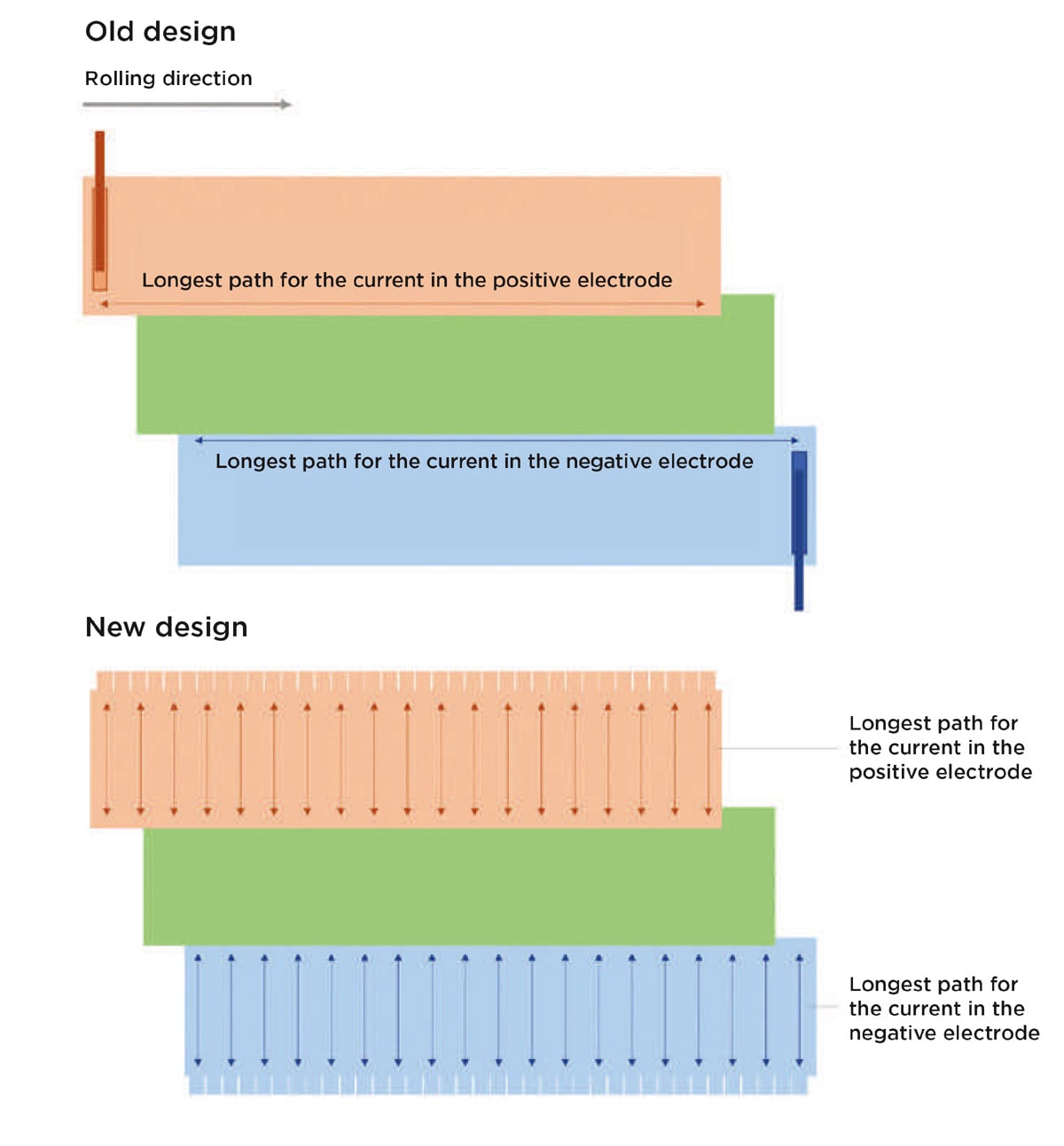 Old design

Rolling direction

Longest path for the current in the positive electrode

Longest path for the current in the negative electrode

New design

Longest path for the current in the positive electrode

Longest path for the current in the negative electrode